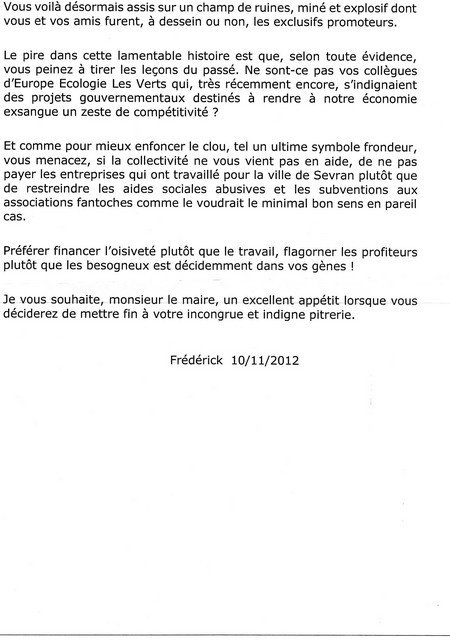 Vous voilà désormais assis sur un champ de ruines, miné et explosif dont vous et vos amis furent, à dessein ou non, les exclusifs promoteurs.

Le pire dans cette lamentable histoire est que, selon toute évidence, vous peinez à tirer les leçons du passé. Ne sont-ce pas vos collègues d'Europe Ecologie Les Verts qui, très récemment encore, s'indignaient des projets gouvernementaux destinés à rendre à notre économie exsangue un zeste de compétitivité ?

Et comme pour mieux enfoncer le clou, tel un ultime symbole frondeur, vous menacez, si la collectivité ne vous vient pas en aide, de ne pas payer les entreprises qui ont travaillé pour la ville de Sevran plutôt que de restreindre les aides sociales abusives et les subventions aux associations fantoches comme le voudrait le minimal bon sens en pareil cas.

Préférer financer l'oisiveté plutôt que le travail, flagorner les profiteurs plutôt que les besogneux est décidemment dans vos gènes !

Je vous souhaite, monsieur le maire, un excellent appétit lorsque vous déciderez de mettre fin à votre incongrue et indigne pitrerie.

Frédérick 10/11/2012